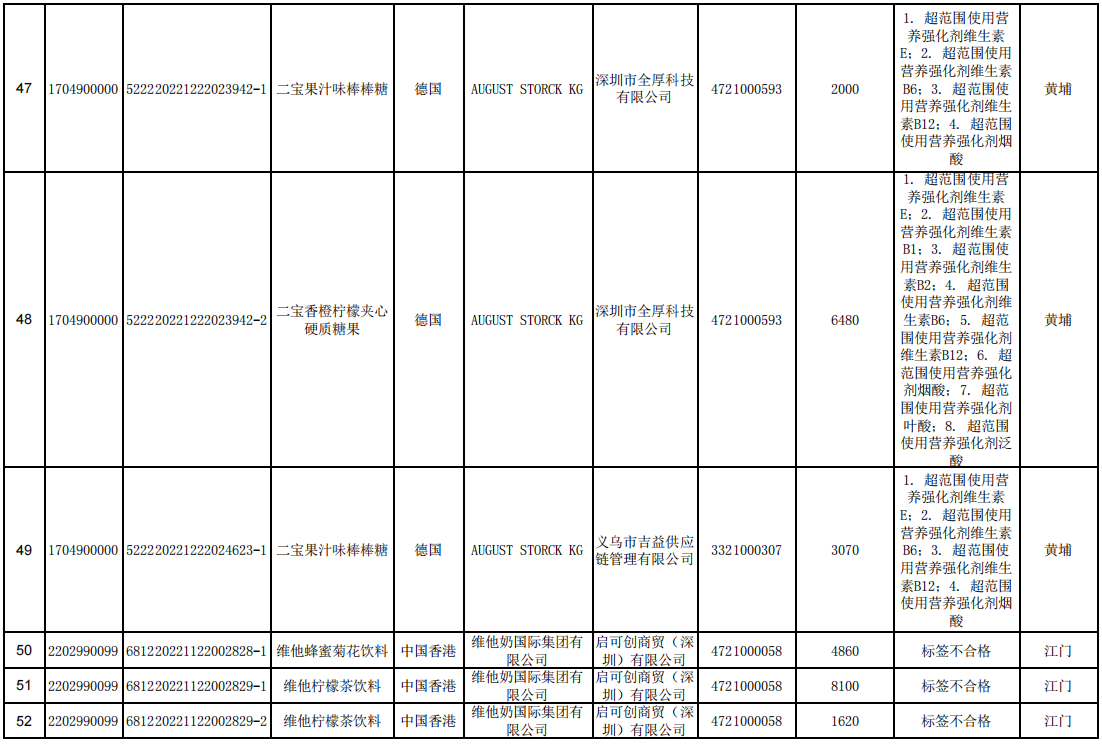 | 47 | 1704900000 | 522220221222023942-1 | 二宝果汁味棒棒糖 | 德国 | AUGUST STORCK KG | 深圳市全厚科技有限公司 | 4721000593 | 2000 | 1. 超范围使用营养强化剂维生素E；2. 超范围使用营养强化剂维生素B6；3. 超范围使用营养强化剂维生素B12；4. 超范围使用营养强化剂烟酸 | 黄埔 |
|---|---|---|---|---|---|---|---|---|---|---|
| 48 | 1704900000 | 522220221222023942-2 | 二宝香橙柠檬夹心硬质糖果 | 德国 | AUGUST STORCK KG | 深圳市全厚科技有限公司 | 4721000593 | 6480 | 1. 超范围使用营养强化剂维生素E；2. 超范围使用营养强化剂维生素B1；3. 超范围使用营养强化剂维生素B2；4. 超范围使用营养强化剂维生素B6；5. 超范围使用营养强化剂维生素B12；6. 超范围使用营养强化剂烟酸；7. 超范围使用营养强化剂叶酸；8. 超范围使用营养强化剂泛酸 | 黄埔 |
| 49 | 1704900000 | 522220221222024623-1 | 二宝果汁味棒棒糖 | 德国 | AUGUST STORCK KG | 义乌市吉益供应链管理有限公司 | 3321000307 | 3070 | 1. 超范围使用营养强化剂维生素E；2. 超范围使用营养强化剂维生素B6；3. 超范围使用营养强化剂维生素B12；4. 超范围使用营养强化剂烟酸 | 黄埔 |
| 50 | 2202990099 | 681220221122002828-1 | 维他蜂蜜菊花饮料 | 中国香港 | 维他奶国际集团有限公司 | 启可创商贸（深圳）有限公司 | 4721000058 | 4860 | 标签不合格 | 江门 |
| 51 | 2202990099 | 681220221122002829-1 | 维他柠檬茶饮料 | 中国香港 | 维他奶国际集团有限公司 | 启可创商贸（深圳）有限公司 | 4721000058 | 8100 | 标签不合格 | 江门 |
| 52 | 2202990099 | 681220221122002829-2 | 维他柠檬茶饮料 | 中国香港 | 维他奶国际集团有限公司 | 启可创商贸（深圳）有限公司 | 4721000058 | 1620 | 标签不合格 | 江门 |